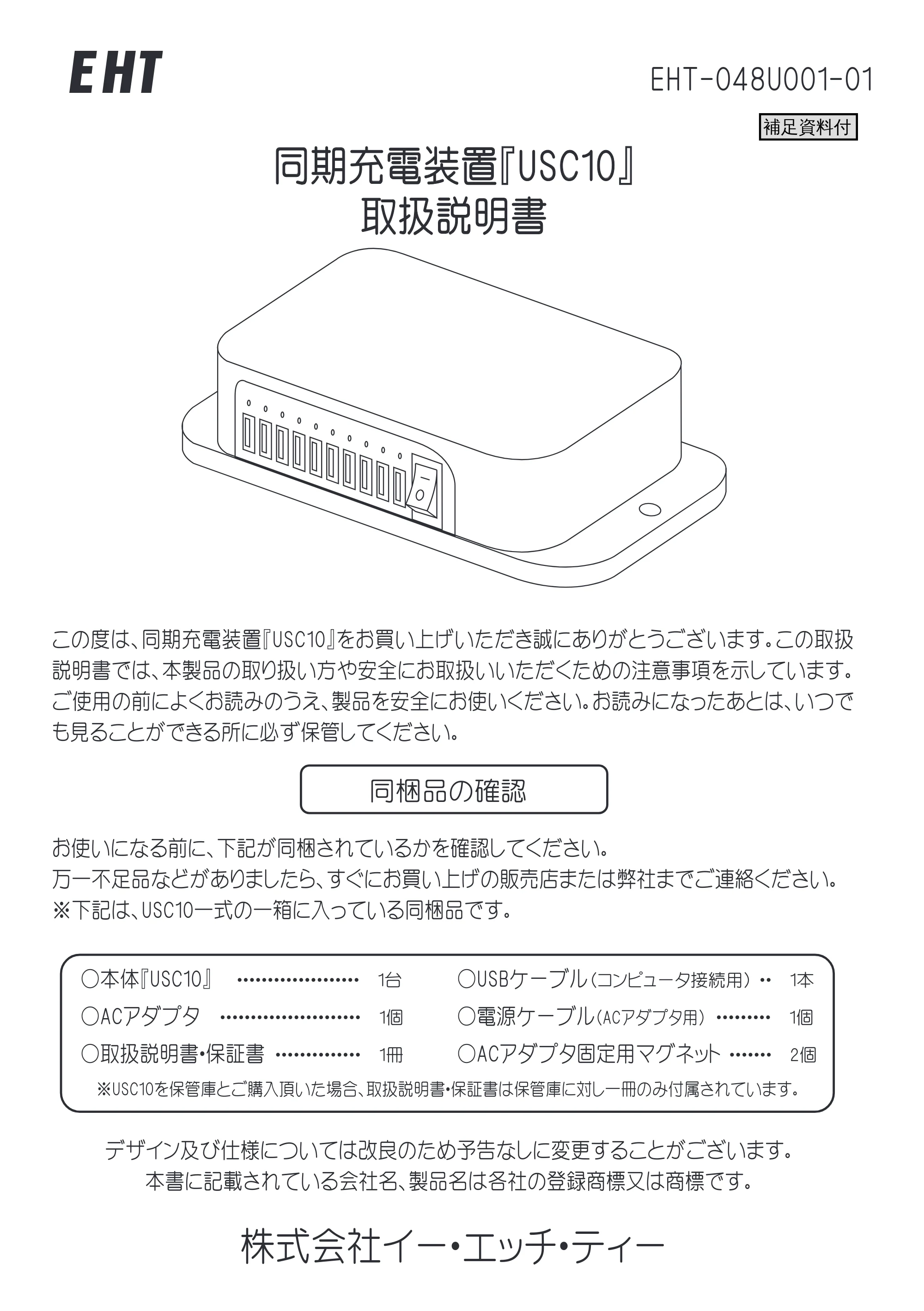 EHT

EHT-048U001-01

補足資料付

同期充電装置『USC10』
取扱説明書

この度は、同期充電装置『USC10』をお買い上げいただき誠にありがとうございます。この取扱説明書では、本製品の取り扱い方や安全にお取扱いいただくための注意事項を示しています。ご使用の前によくお読みのうえ、製品を安全にお使いください。お読みになったあとは、いつでも見ることができる所に必ず保管してください。

同梱品の確認

お使いになる前に、下記が同梱されているかを確認してください。
万一不足品などがありましたら、すぐにお買い上げの販売店または弊社までご連絡ください。
※下記は、USC10一式の一箱に入っている同梱品です。

○本体『USC10』 1台
○ACアダプタ 1個
○取扱説明書・保証書 1冊
○USBケーブル(コンピュータ接続用) 1本
○電源ケーブル(ACアダプタ用) 1個
○ACアダプタ固定用マグネット 2個
※USC10を保管庫とご購入頂いた場合、取扱説明書・保証書は保管庫に対し一冊のみ付属されています。

デザイン及び仕様については改良のため予告なしに変更することがございます。
本書に記載されている会社名、製品名は各社の登録商標又は商標です。

株式会社イー・エッチ・ティー